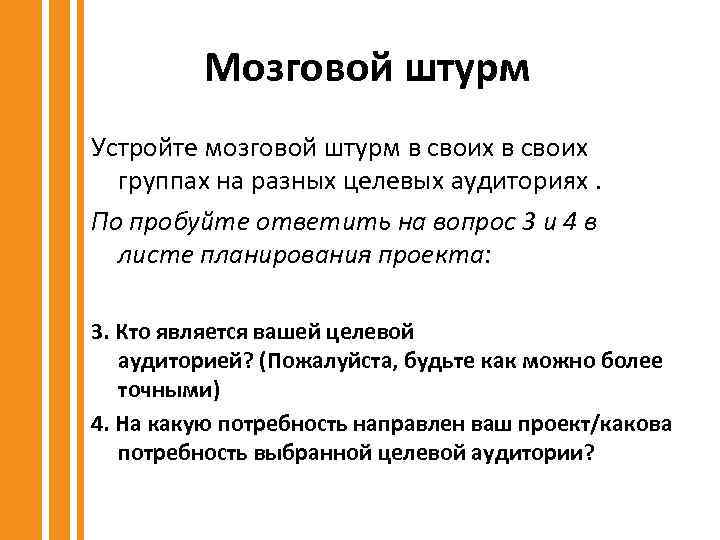 Мозговой штурм

Устройте мозговой штурм в своих в своих группах на разных целевых аудиториях .

По пробуйте ответить на вопрос 3 и 4 в листе планирования проекта:

3. Кто является вашей целевой аудиторией? (Пожалуйста, будьте как можно более точными)

4. На какую потребность направлен ваш проект/какова потребность выбранной целевой аудитории?